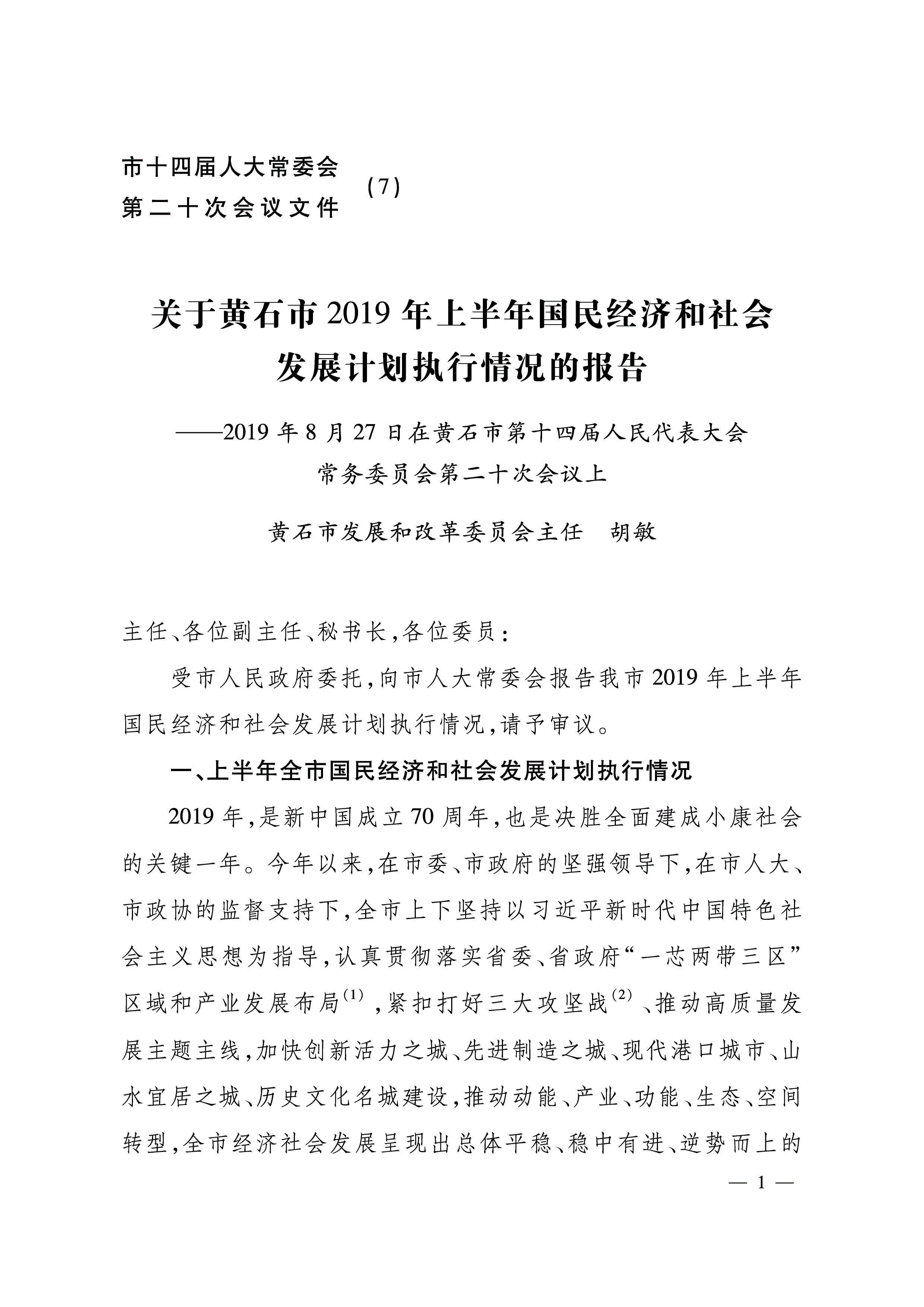 市十四届人大常委会
第二十次会议文件 （7）

关于黄石市2019年上半年国民经济和社会发展计划执行情况的报告

——2019年8月27日在黄石市第十四届人民代表大会常务委员会第二十次会议上

黄石市发展和改革委员会主任　胡敏

主任、各位副主任、秘书长，各位委员：

受市人民政府委托，向市人大常委会报告我市2019年上半年国民经济和社会发展计划执行情况，请予审议。

一、上半年全市国民经济和社会发展计划执行情况

2019年，是新中国成立70周年，也是决胜全面建成小康社会的关键一年。今年以来，在市委、市政府的坚强领导下，在市人大、市政协的监督支持下，全市上下坚持以习近平新时代中国特色社会主义思想为指导，认真贯彻落实省委、省政府“一芯两带三区”区域和产业发展布局$^{(1)}$，紧扣打好三大攻坚战$^{(2)}$、推动高质量发展主题主线，加快创新活力之城、先进制造之城、现代港口城市、山水宜居之城、历史文化名城建设，推动动能、产业、功能、生态、空间转型，全市经济社会发展呈现出总体平稳、稳中有进、逆势而上的

— 1 —